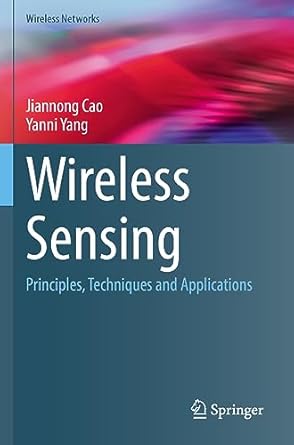 Wireless Networks

Jiannong Cao
Yanni Yang

Wireless Sensing

Principles, Techniques and Applications

Springer